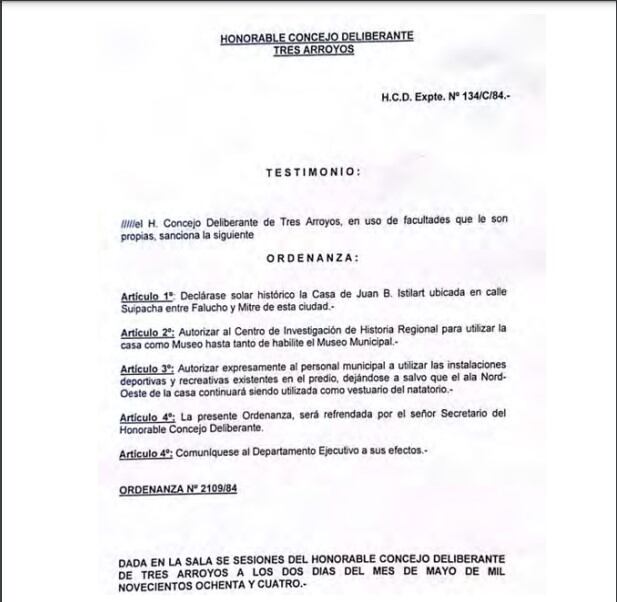 HONORABLE CONCEJO DELIBERANTE
TRES ARROYOS

H.C.D. Expte. Nº 134/C/84.-

TESTIMONIO:

/////el H. Concejo Deliberante de Tres Arroyos, en uso de facultades que le son propias, sanciona la siguiente

ORDENANZA:

Artículo 1º: Declárase solar histórico la Casa de Juan B. Istilart ubicada en calle Suipacha entre Falucho y Mitre de esta ciudad.-

Artículo 2º: Autorizar al Centro de Investigación de Historia Regional para utilizar la casa como Museo hasta tanto de habilite el Museo Municipal.-

Artículo 3º: Autorizar expresamente al personal municipal a utilizar las instalaciones deportivas y recreativas existentes en el predio, dejándose a salvo que el ala Nord-Oeste de la casa continuará siendo utilizada como vestuario del natatorio.-

Artículo 4º: La presente Ordenanza, será refrendada por el señor Secretario del Honorable Concejo Deliberante.

Artículo 4º: Comuníquese al Departamento Ejecutivo a sus efectos.-

ORDENANZA Nº 2109/84

DADA EN LA SALA SE SESIONES DEL HONORABLE CONCEJO DELIBERANTE DE TRES ARROYOS A LOS DOS DIAS DEL MES DE MAYO DE MIL NOVECIENTOS OCHENTA Y CUATRO.-